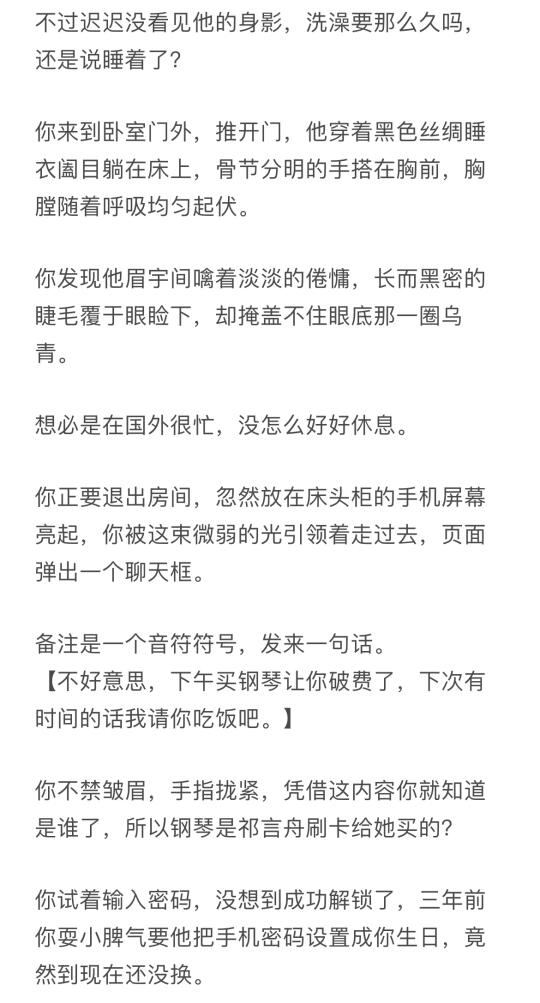 不过迟迟没看见他的身影，洗澡要那么久吗，还是说睡着了？

你来到卧室门外，推开门，他穿着黑色丝绸睡衣阖目躺在床上，骨节分明的手搭在胸前，胸膛随着呼吸均匀起伏。

你发现他眉宇间噙着淡淡的倦慵，长而黑密的睫毛覆于眼睑下，却掩盖不住眼底那一圈乌青。

想必是在国外很忙，没怎么好好休息。

你正要退出房间，忽然放在床头柜的手机屏幕亮起，你被这束微弱的光引领着走过去，页面弹出一个聊天框。

备注是一个音符符号，发来一句话。
【不好意思，下午买钢琴让你破费了，下次有时间的话我请你吃饭吧。】

你不禁皱眉，手指拢紧，凭借这内容你就知道是谁了，所以钢琴是祁言舟刷卡给她买的？

你试着输入密码，没想到成功解锁了，三年前你耍小脾气要他把手机密码设置成你生日，竟然到现在还没换。